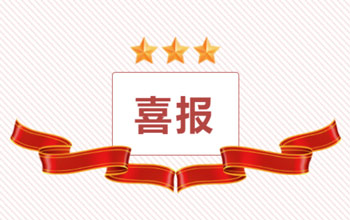 喜报